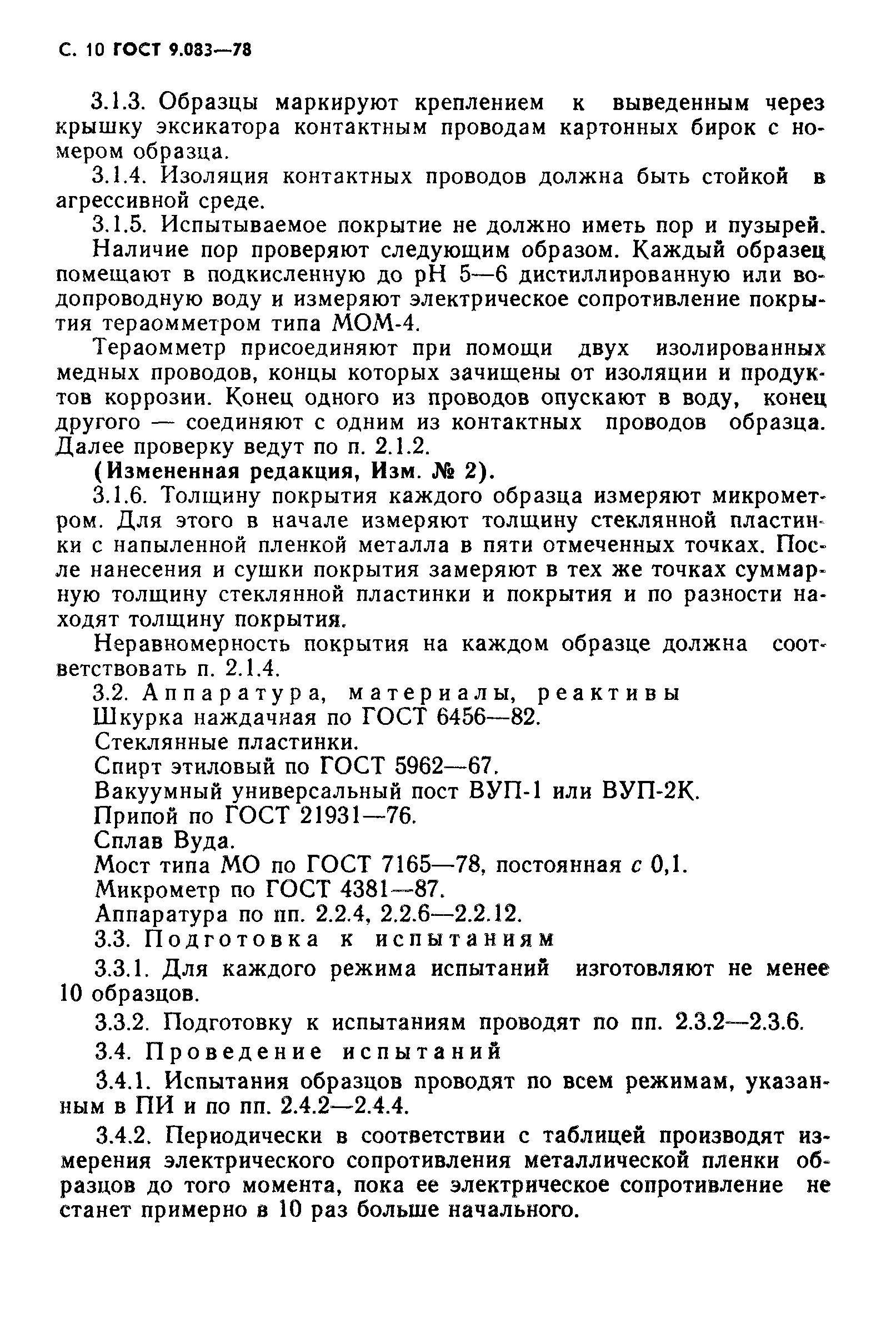 С. 10 ГОСТ 9.083—78

3.1.3. Образцы маркируют креплением к выведенным через крышку эксикатора контактным проводам картонных бирок с номером образца.

3.1.4. Изоляция контактных проводов должна быть стойкой в агрессивной среде.

3.1.5. Испытываемое покрытие не должно иметь пор и пузырей.

Наличие пор проверяют следующим образом. Каждый образец помещают в подкисленную до pH 5—6 дистиллированную или водопроводную воду и измеряют электрическое сопротивление покрытия тераомметром типа МОМ-4.

Тераомметр присоединяют при помощи двух изолированных медных проводов, концы которых зачищены от изоляции и продуктов коррозии. Конец одного из проводов опускают в воду, конец другого — соединяют с одним из контактных проводов образца. Далее проверку ведут по п. 2.1.2.

(Измененная редакция, Изм. № 2).

3.1.6. Толщину покрытия каждого образца измеряют микрометром. Для этого в начале измеряют толщину стеклянной пластинки с напыленной пленкой металла в пяти отмеченных точках. После нанесения и сушки покрытия замеряют в тех же точках суммарную толщину стеклянной пластинки и покрытия и по разности находят толщину покрытия.

Неравномерность покрытия на каждом образце должна соответствовать п. 2.1.4.

3.2. Аппаратура, материалы, реактивы

Шкурка наждачная по ГОСТ 6456—82.

Стеклянные пластинки.

Спирт этиловый по ГОСТ 5962—67.

Вакуумный универсальный пост ВУП-1 или ВУП-2К.

Припой по ГОСТ 21931—76.

Сплав Вуда.

Мост типа МО по ГОСТ 7165—78, постоянная $c$ 0,1.

Микрометр по ГОСТ 4381—87.

Аппаратура по пп. 2.2.4, 2.2.6—2.2.12.

3.3. Подготовка к испытаниям

3.3.1. Для каждого режима испытаний изготовляют не менее 10 образцов.

3.3.2. Подготовку к испытаниям проводят по пп. 2.3.2—2.3.6.

3.4. Проведение испытаний

3.4.1. Испытания образцов проводят по всем режимам, указанным в ПИ и по пп. 2.4.2—2.4.4.

3.4.2. Периодически в соответствии с таблицей производят измерения электрического сопротивления металлической пленки образцов до того момента, пока ее электрическое сопротивление не станет примерно в 10 раз больше начального.